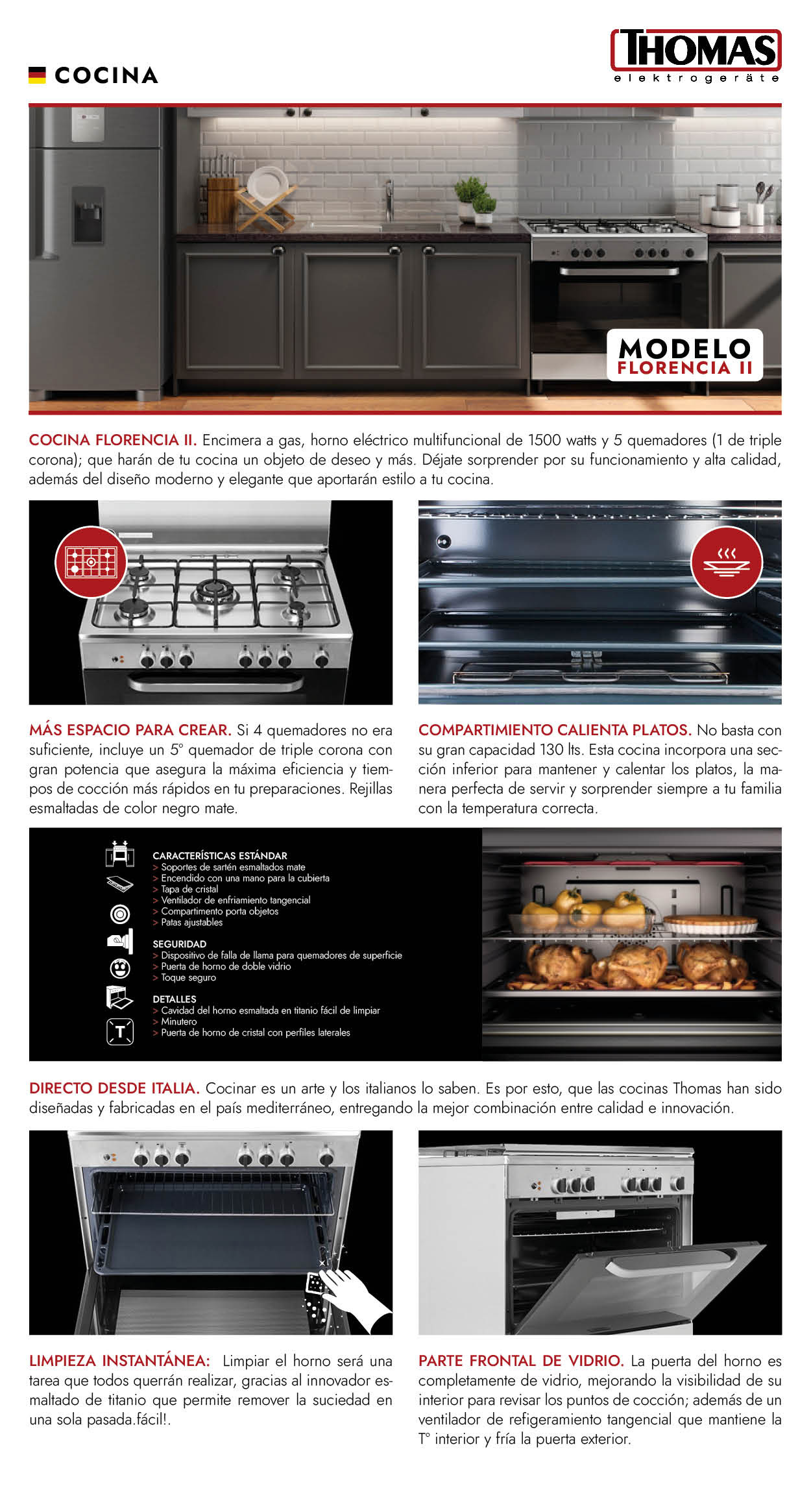 COCINA

THOMAS
elektrogeräte

MODELO
FLORENCIA II

COCINA FLORENCIA II. Encimera a gas, horno eléctrico multifuncional de 1500 watts y 5 quemadores (1 de triple corona); que harán de tu cocina un objeto de deseo y más. Déjate sorprender por su funcionamiento y alta calidad, además del diseño moderno y elegante que aportarán estilo a tu cocina.

MÁS ESPACIO PARA CREAR. Si 4 quemadores no era suficiente, incluye un 5° quemador de triple corona con gran potencia que asegura la máxima eficiencia y tiempos de cocción más rápidos en tu preparaciones. Rejillas esmaltadas de color negro mate.

COMPARTIMIENTO CALIENTA PLATOS. No basta con su gran capacidad 130 lts. Esta cocina incorpora una sección inferior para mantener y calentar los platos, la manera perfecta de servir y sorprender siempre a tu familia con la temperatura correcta.

CARACTERÍSTICAS ESTÁNDAR
> Soportes de sartén esmaltados mate
> Encendido con una mano para la cubierta
> Tapa de cristal
> Ventilador de enfriamiento tangencial
> Compartimento porta objetos
> Patas ajustables

SEGURIDAD
> Dispositivo de falla de llama para quemadores de superficie
> Puerta de horno de doble vidrio
> Toque seguro

DETALLES
> Cavidad del horno esmaltada en titanio fácil de limpiar
> Minutero
> Puerta de horno de cristal con perfiles laterales

DIRECTO DESDE ITALIA. Cocinar es un arte y los italianos lo saben. Es por esto, que las cocinas Thomas han sido diseñadas y fabricadas en el país mediterráneo, entregando la mejor combinación entre calidad e innovación.

LIMPIEZA INSTANTÁNEA: Limpiar el horno será una tarea que todos querrán realizar, gracias al innovador esmaltado de titanio que permite remover la suciedad en una sola pasada.fácil!.

PARTE FRONTAL DE VIDRIO. La puerta del horno es completamente de vidrio, mejorando la visibilidad de su interior para revisar los puntos de cocción; además de un ventilador de refigeramiento tangencial que mantiene la T° interior y fría la puerta exterior.